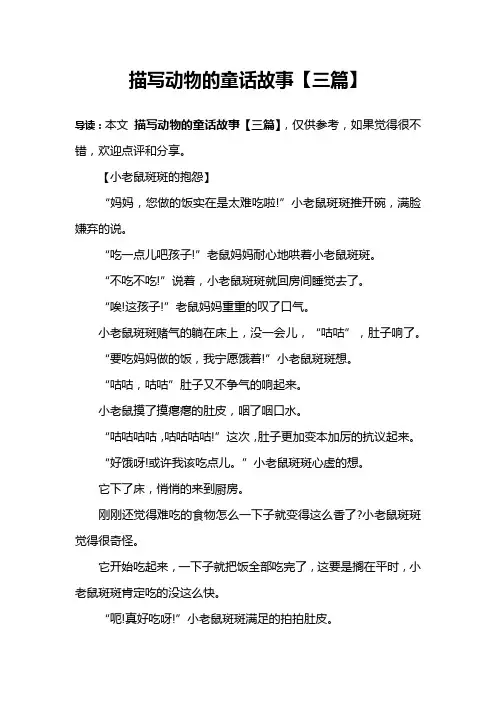 描写动物的童话故事【三篇】

导读：本文 描写动物的童话故事【三篇】，仅供参考，如果觉得很不错，欢迎点评和分享。

【小老鼠斑斑的抱怨】

“妈妈，您做的饭实在是太难吃啦!”小老鼠斑斑推开碗，满脸嫌弃的说。

“吃一点儿吧孩子!”老鼠妈妈耐心地哄着小老鼠斑斑。

“不吃不吃!”说着，小老鼠斑斑就回房间睡觉去了。

“唉!这孩子!”老鼠妈妈重重的叹了口气。

小老鼠斑斑赌气的躺在床上，没一会儿，“咕咕”，肚子响了。

“要吃妈妈做的饭，我宁愿饿着!”小老鼠斑斑想。

“咕咕，咕咕”肚子又不争气的响起来。

小老鼠摸了摸瘪瘪的肚皮，咽了咽口水。

“咕咕咕咕，咕咕咕咕!”这次，肚子更加变本加厉的抗议起来。

“好饿呀!或许我该吃点儿。”小老鼠斑斑心虚的想。

它下了床，悄悄的来到厨房。

刚刚还觉得难吃的食物怎么一下子就变得这么香了?小老鼠斑斑觉得很奇怪。

它开始吃起来，一下子就把饭全部吃完了，这要是搁在平时，小老鼠斑斑肯定吃的没这么快。

“呃!真好吃呀!”小老鼠斑斑满足的拍拍肚皮。